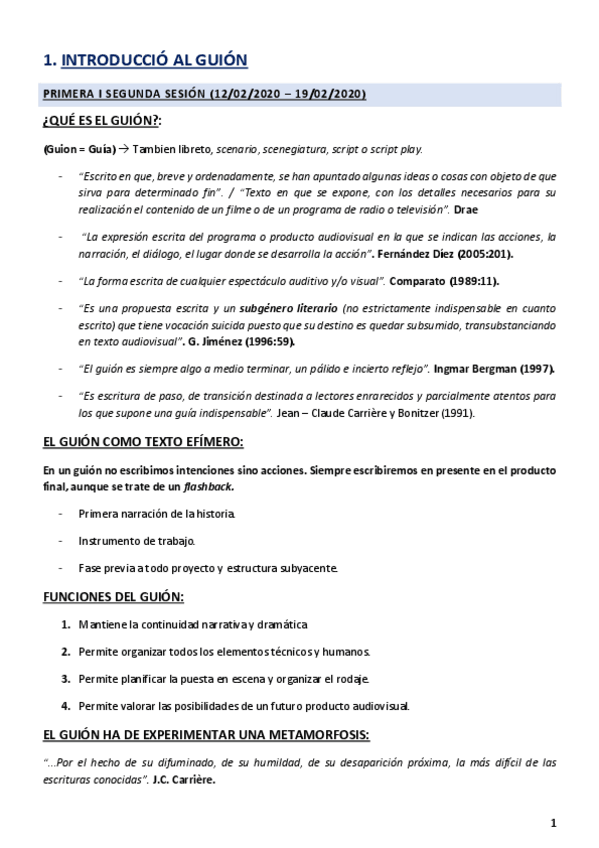 1. INTRODUCCIÓ AL GUIÓN

PRIMERA I SEGUNDA SESIÓN (12/02/2020 – 19/02/2020)

¿QUÉ ES EL GUIÓN?:

(Guion = Guía) → Tambien libreto, scenario, scenegiatura, script o script play.

- "Escrito en que, breve y ordenadamente, se han apuntado algunas ideas o cosas con objeto de que sirva para determinado fin". / "Texto en que se expone, con los detalles necesarios para su realización el contenido de un filme o de un programa de radio o televisión". Drae

- "La expresión escrita del programa o producto audiovisual en la que se indican las acciones, la narración, el diálogo, el lugar donde se desarrolla la acción". Fernández Díez (2005:201).

- "La forma escrita de cualquier espectáculo auditivo y/o visual". Comparato (1989:11).

- "Es una propuesta escrita y un subgénero literario (no estrictamente indispensable en cuanto escrito) que tiene vocación suicida puesto que su destino es quedar subsumido, transubstanciando en texto audiovisual". G. Jiménez (1996:59).

- "El guión es siempre algo a medio terminar, un pálido e incierto reflejo". Ingmar Bergman (1997).

- "Es escritura de paso, de transición destinada a lectores enrarecidos y parcialmente atentos para los que supone una guía indispensable". Jean – Claude Carrière y Bonitzer (1991).

EL GUIÓN COMO TEXTO EFÍMERO:

En un guión no escribimos intenciones sino acciones. Siempre escribiremos en presente en el producto final, aunque se trate de un flashback.

- Primera narración de la historia.

- Instrumento de trabajo.

- Fase previa a todo proyecto y estructura subyacente.

FUNCIONES DEL GUIÓN:

1. Mantiene la continuidad narrativa y dramática

2. Permite organizar todos los elementos técnicos y humanos.

3. Permite planificar la puesta en escena y organizar el rodaje.

4. Permite valorar las posibilidades de un futuro producto audiovisual.

EL GUIÓN HA DE EXPERIMENTAR UNA METAMORFOSIS:

"...Por el hecho de su difuminado, de su humildad, de su desaparición próxima, la más difícil de las escrituras conocidas". J.C. Carrière.

1